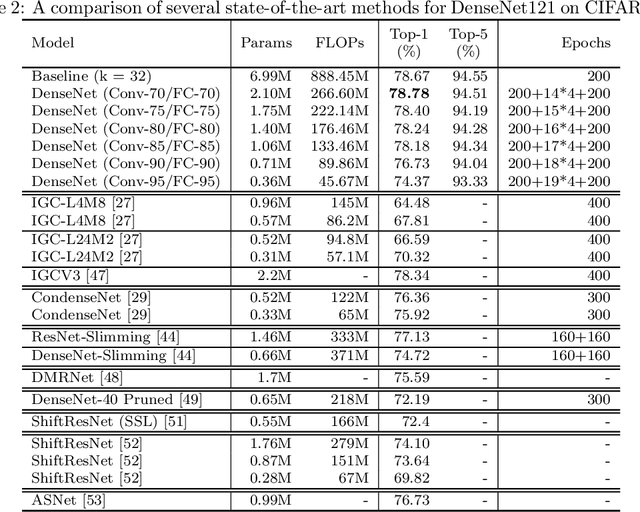 e 2: A comparison of several state-of-the-art methods for DenseNet121 on CIFAR

| Model | Params | FLOPs | Top-1 (%) | Top-5 (%) | Epochs |
|---|---|---|---|---|---|
| Baseline (k = 32) | 6.99M | 888.45M | 78.67 | 94.55 | 200 |
| DenseNet (Conv-70/FC-70) | 2.10M | 266.60M | **78.78** | 94.51 | 200+14*4+200 |
| DenseNet (Conv-75/FC-75) | 1.75M | 222.14M | 78.40 | 94.19 | 200+15*4+200 |
| DenseNet (Conv-80/FC-80) | 1.40M | 176.46M | 78.24 | 94.28 | 200+16*4+200 |
| DenseNet (Conv-85/FC-85) | 1.06M | 133.46M | 78.18 | 94.34 | 200+17*4+200 |
| DenseNet (Conv-90/FC-90) | 0.71M | 89.86M | 76.73 | 94.04 | 200+18*4+200 |
| DenseNet (Conv-95/FC-95) | 0.36M | 45.67M | 74.37 | 93.33 | 200+19*4+200 |
| IGC-L4M8 [27] | 0.96M | 145M | 64.48 | - | 400 |
| IGC-L4M8 [27] | 0.57M | 86.2M | 67.81 | - | 400 |
| IGC-L24M2 [27] | 0.52M | 94.8M | 66.59 | - | 400 |
| IGC-L24M2 [27] | 0.31M | 57.1M | 70.32 | - | 400 |
| IGCV3 [47] | 2.2M | - | 78.34 | - | 400 |
| CondenseNet [29] | 0.52M | 122M | 76.36 | - | 300 |
| CondenseNet [29] | 0.33M | 65M | 75.92 | - | 300 |
| ResNet-Slimming [44] | 1.46M | 333M | 77.13 | - | 160+160 |
| DenseNet-Slimming [44] | 0.66M | 371M | 74.72 | - | 160+160 |
| DMRNet [48] | 1.7M | - | 75.59 | - | - |
| DenseNet-40 Pruned [49] | 0.65M | 218M | 72.19 | - | 300 |
| ShiftResNet (SSL) [51] | 0.55M | 166M | 72.4 | - | - |
| ShiftResNet [52] | 1.76M | 279M | 74.10 | - | - |
| ShiftResNet [52] | 0.87M | 151M | 73.64 | - | - |
| ShiftResNet [52] | 0.28M | 67M | 69.82 | - | - |
| ASNet [53] | 0.99M | - | 76.73 | - | - |